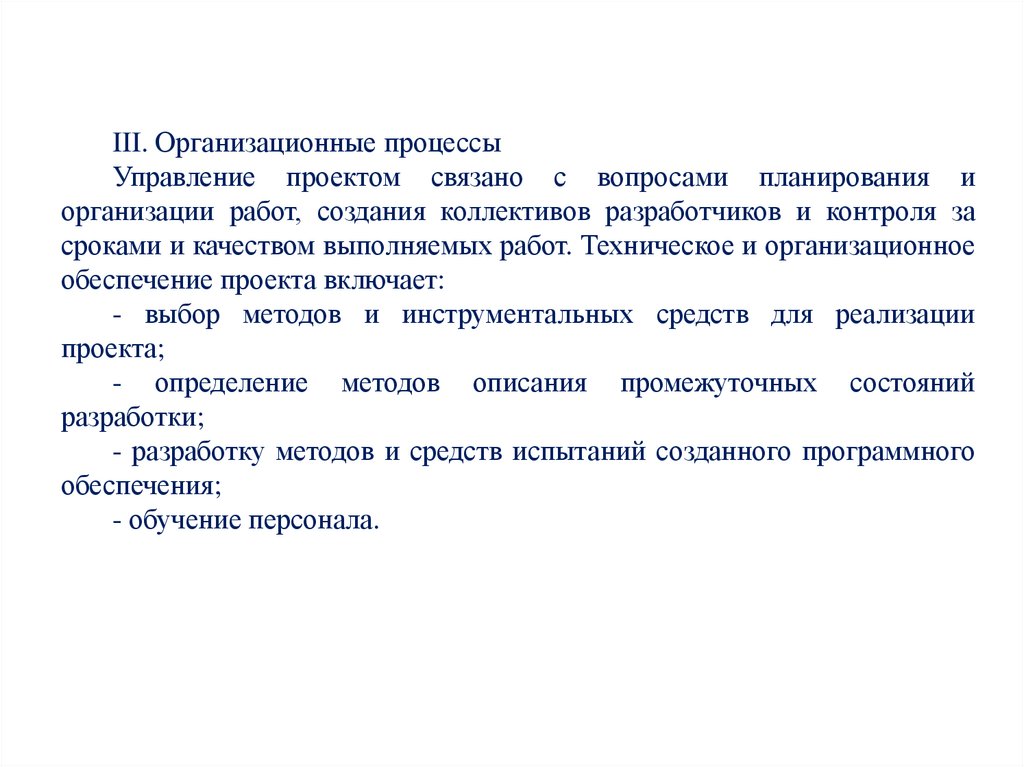 III. Организационные процессы

Управление проектом связано с вопросами планирования и организации работ, создания коллективов разработчиков и контроля за сроками и качеством выполняемых работ. Техническое и организационное обеспечение проекта включает:

- выбор методов и инструментальных средств для реализации проекта;

- определение методов описания промежуточных состояний разработки;

- разработку методов и средств испытаний созданного программного обеспечения;

- обучение персонала.